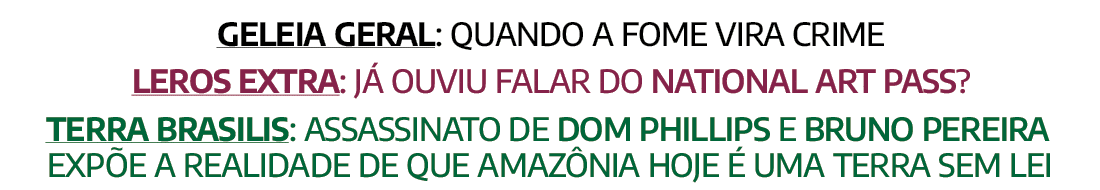 GELEIA GERAL: QUANDO A FOME VIRA CRIME

LEROS EXTRA: JÁ OUVIU FALAR DO NATIONAL ART PASS?

TERRA BRASILIS: ASSASSINATO DE DOM PHILLIPS E BRUNO PEREIRA EXPÕE A REALIDADE DE QUE AMAZÔNIA HOJE É UMA TERRA SEM LEI